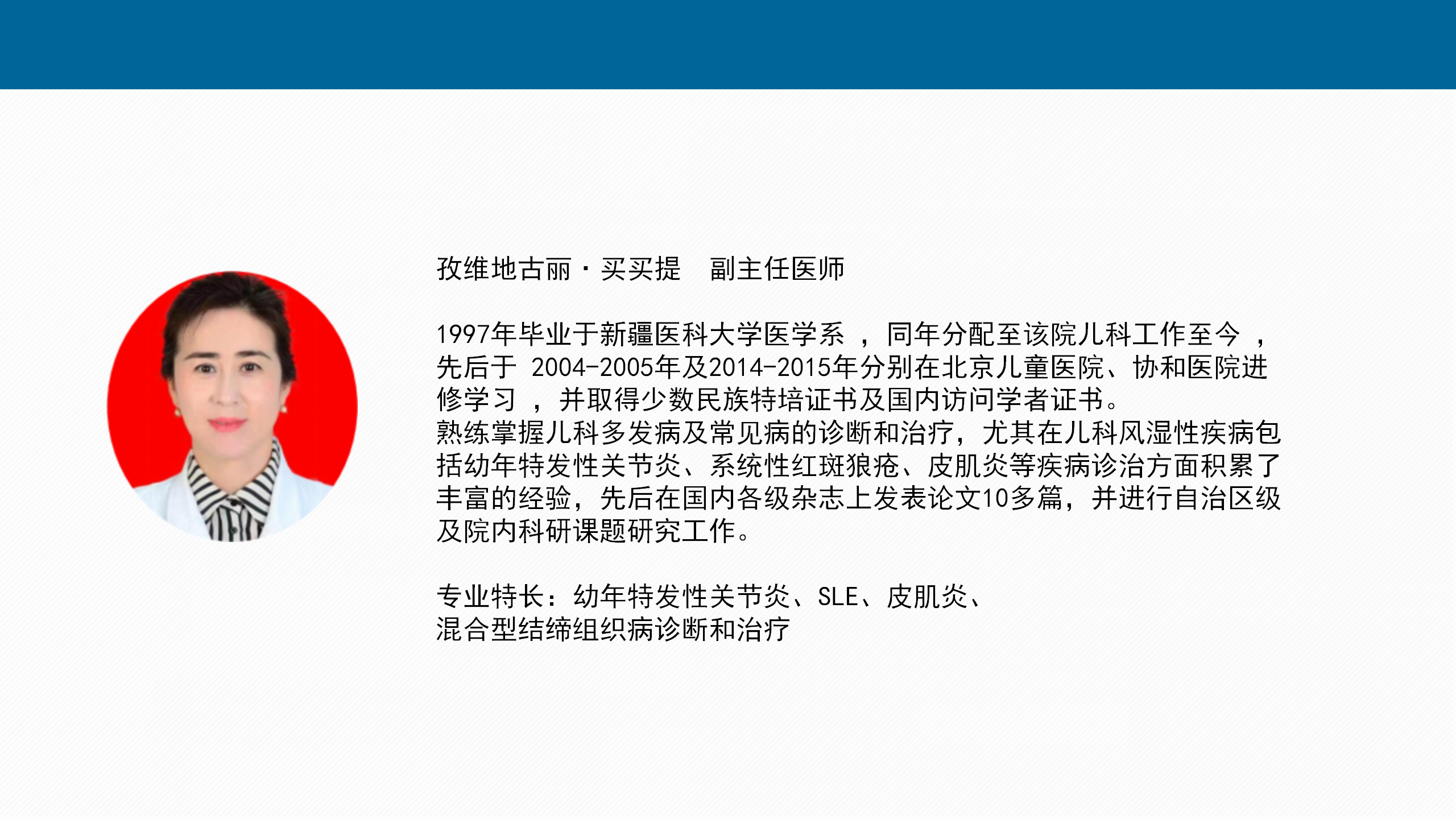 孜维地古丽·买买提 副主任医师

1997年毕业于新疆医科大学医学系，同年分配至该院儿科工作至今，先后于2004-2005年及2014-2015年分别在北京儿童医院、协和医院进修学习，并取得少数民族特培证书及国内访问学者证书。
熟练掌握儿科多发病及常见病的诊断和治疗，尤其在儿科风湿性疾病包括幼年特发性关节炎、系统性红斑狼疮、皮肌炎等疾病诊治方面积累了丰富的经验，先后在国内各级杂志上发表论文10多篇，并进行自治区级及院内科研课题研究工作。

专业特长：幼年特发性关节炎、SLE、皮肌炎、
混合型结缔组织病诊断和治疗